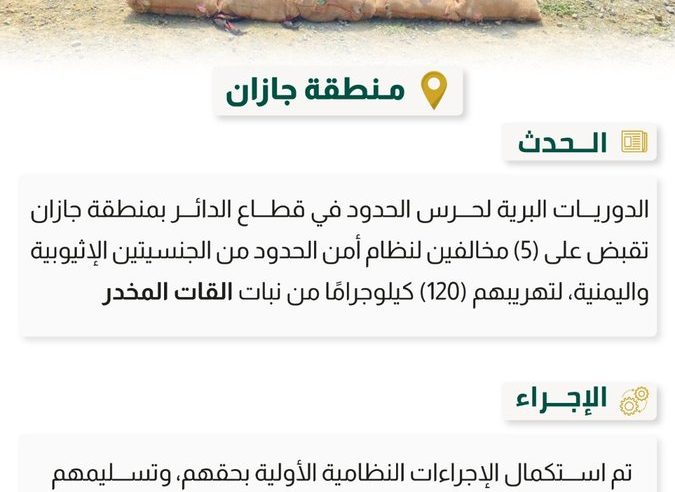 منطقة جازان

الحدث

الدوريات البرية لحرس الحدود في قطاع الدائر بمنطقة جازان تقبض على (5) مخالفين لنظام أمن الحدود من الجنسيتين الإثيوبية واليمنية، لتهريبهم (120) كيلوجرامًا من نبات القات المخدر

الإجراء

تم استكمال الإجراءات النظامية الأولية بحقهم، وتسليمهم